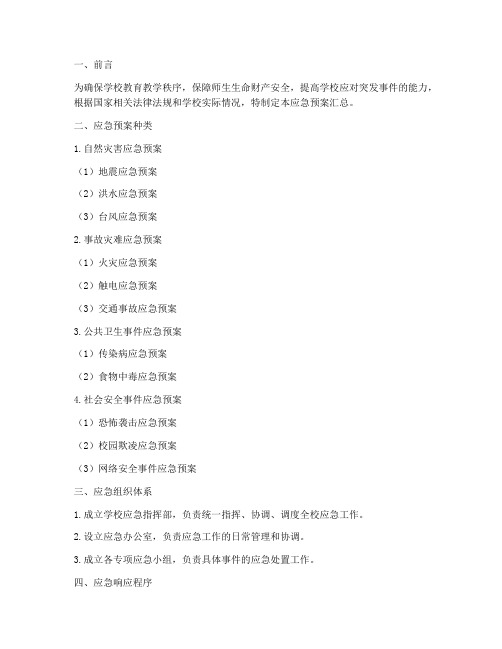 一、前言

为确保学校教育教学秩序，保障师生生命财产安全，提高学校应对突发事件的能力，根据国家相关法律法规和学校实际情况，特制定本应急预案汇总。

二、应急预案种类

1. 自然灾害应急预案

（1）地震应急预案

（2）洪水应急预案

（3）台风应急预案

2. 事故灾难应急预案

（1）火灾应急预案

（2）触电应急预案

（3）交通事故应急预案

3. 公共卫生事件应急预案

（1）传染病应急预案

（2）食物中毒应急预案

4. 社会安全事件应急预案

（1）恐怖袭击应急预案

（2）校园欺凌应急预案

（3）网络安全事件应急预案

三、应急组织体系

1. 成立学校应急指挥部，负责统一指挥、协调、调度全校应急工作。

2. 设立应急办公室，负责应急工作的日常管理和协调。

3. 成立各专项应急小组，负责具体事件的应急处置工作。

四、应急响应程序